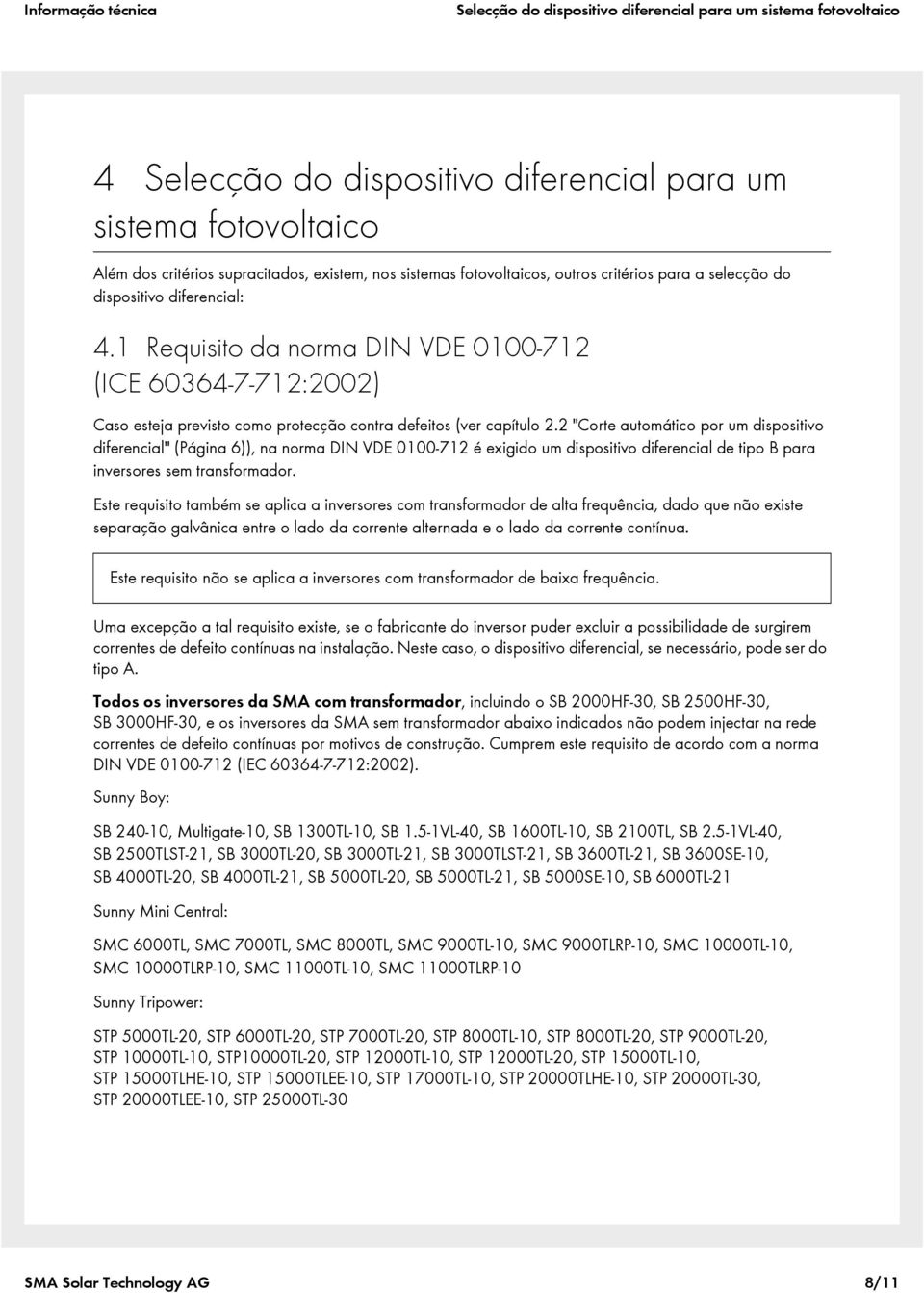 Informação técnica

Selecção do dispositivo diferencial para um sistema fotovoltaico

4 Selecção do dispositivo diferencial para um sistema fotovoltaico

Além dos critérios supracitados, existem, nos sistemas fotovoltaicos, outros critérios para a selecção do dispositivo diferencial:

4.1 Requisito da norma DIN VDE 0100-712 (ICE 60364-7-712:2002)

Caso esteja previsto como protecção contra defeitos (ver capítulo 2.2 "Corte automático por um dispositivo diferencial" (Página 6)), na norma DIN VDE 0100-712 é exigido um dispositivo diferencial de tipo B para inversores sem transformador.

Este requisito também se aplica a inversores com transformador de alta frequência, dado que não existe separação galvânica entre o lado da corrente alternada e o lado da corrente contínua.

Este requisito não se aplica a inversores com transformador de baixa frequência.

Uma excepção a tal requisito existe, se o fabricante do inversor puder excluir a possibilidade de surgirem correntes de defeito contínuas na instalação. Neste caso, o dispositivo diferencial, se necessário, pode ser do tipo A.

Todos os inversores da SMA com transformador, incluindo o SB 2000HF-30, SB 2500HF-30, SB 3000HF-30, e os inversores da SMA sem transformador abaixo indicados não podem injectar na rede correntes de defeito contínuas por motivos de construção. Cumprem este requisito de acordo com a norma DIN VDE 0100-712 (IEC 60364-7-712:2002).

Sunny Boy:

SB 240-10, Multigate-10, SB 1300TL-10, SB 1.5-1VL-40, SB 1600TL-10, SB 2100TL, SB 2.5-1VL-40, SB 2500TLST-21, SB 3000TL-20, SB 3000TL-21, SB 3000TLST-21, SB 3600TL-21, SB 3600SE-10, SB 4000TL-20, SB 4000TL-21, SB 5000TL-20, SB 5000TL-21, SB 5000SE-10, SB 6000TL-21

Sunny Mini Central:

SMC 6000TL, SMC 7000TL, SMC 8000TL, SMC 9000TL-10, SMC 9000TLRP-10, SMC 10000TL-10, SMC 10000TLRP-10, SMC 11000TL-10, SMC 11000TLRP-10

Sunny Tripower:

STP 5000TL-20, STP 6000TL-20, STP 7000TL-20, STP 8000TL-10, STP 8000TL-20, STP 9000TL-20, STP 10000TL-10, STP10000TL-20, STP 12000TL-10, STP 12000TL-20, STP 15000TL-10, STP 15000TLHE-10, STP 15000TLEE-10, STP 17000TL-10, STP 20000TLHE-10, STP 20000TL-30, STP 20000TLEE-10, STP 25000TL-30

SMA Solar Technology AG

8/11